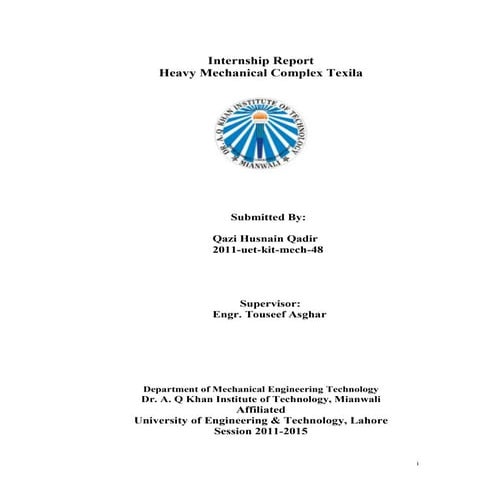 Internship Report
Heavy Mechanical Complex Texila

DR. A. Q KHAN INSTITUTE OF TECHNOLOGY
MIANWALI

Submitted By:

Qazi Husnain Qadir
2011-uet-kit-mech-48

Supervisor:
Engr. Touseef Asghar

Department of Mechanical Engineering Technology
Dr. A. Q Khan Institute of Technology, Mianwali
Affiliated
University of Engineering & Technology, Lahore
Session 2011-2015

i